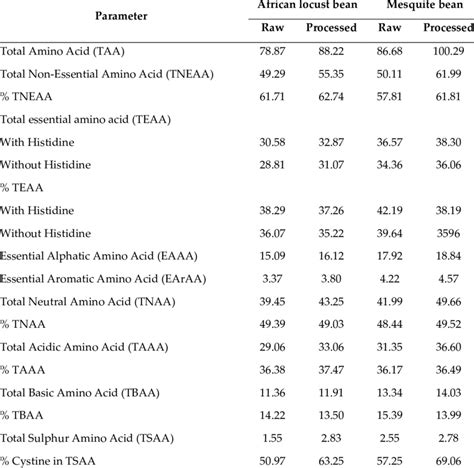 | Parameter | African locust bean Raw | African locust bean Processed | Mesquite bean Raw | Mesquite bean Processed |
|---|---|---|---|---|
| Total Amino Acid (TAA) | 78.87 | 88.22 | 86.68 | 100.29 |
| Total Non-Essential Amino Acid (TNEAA) | 49.29 | 55.35 | 50.11 | 61.99 |
| % TNEAA | 61.71 | 62.74 | 57.81 | 61.81 |
| Total essential amino acid (TEAA) | | | | |
| With Histidine | 30.58 | 32.87 | 36.57 | 38.30 |
| Without Histidine | 28.81 | 31.07 | 34.36 | 36.06 |
| % TEAA | | | | |
| With Histidine | 38.29 | 37.26 | 42.19 | 38.19 |
| Without Histidine | 36.07 | 35.22 | 39.64 | 3596 |
| Essential Alphatic Amino Acid (EAAA) | 15.09 | 16.12 | 17.92 | 18.84 |
| Essential Aromatic Amino Acid (EArAA) | 3.37 | 3.80 | 4.22 | 4.57 |
| Total Neutral Amino Acid (TNAA) | 39.45 | 43.25 | 41.99 | 49.66 |
| % TNAA | 49.39 | 49.03 | 48.44 | 49.52 |
| Total Acidic Amino Acid (TAAA) | 29.06 | 33.06 | 31.35 | 36.60 |
| % TAAA | 36.38 | 37.47 | 36.17 | 36.49 |
| Total Basic Amino Acid (TBAA) | 11.36 | 11.91 | 13.34 | 14.03 |
| % TBAA | 14.22 | 13.50 | 15.39 | 13.99 |
| Total Sulphur Amino Acid (TSAA) | 1.55 | 2.83 | 2.55 | 2.78 |
| % Cystine in TSAA | 50.97 | 63.25 | 57.25 | 69.06 |